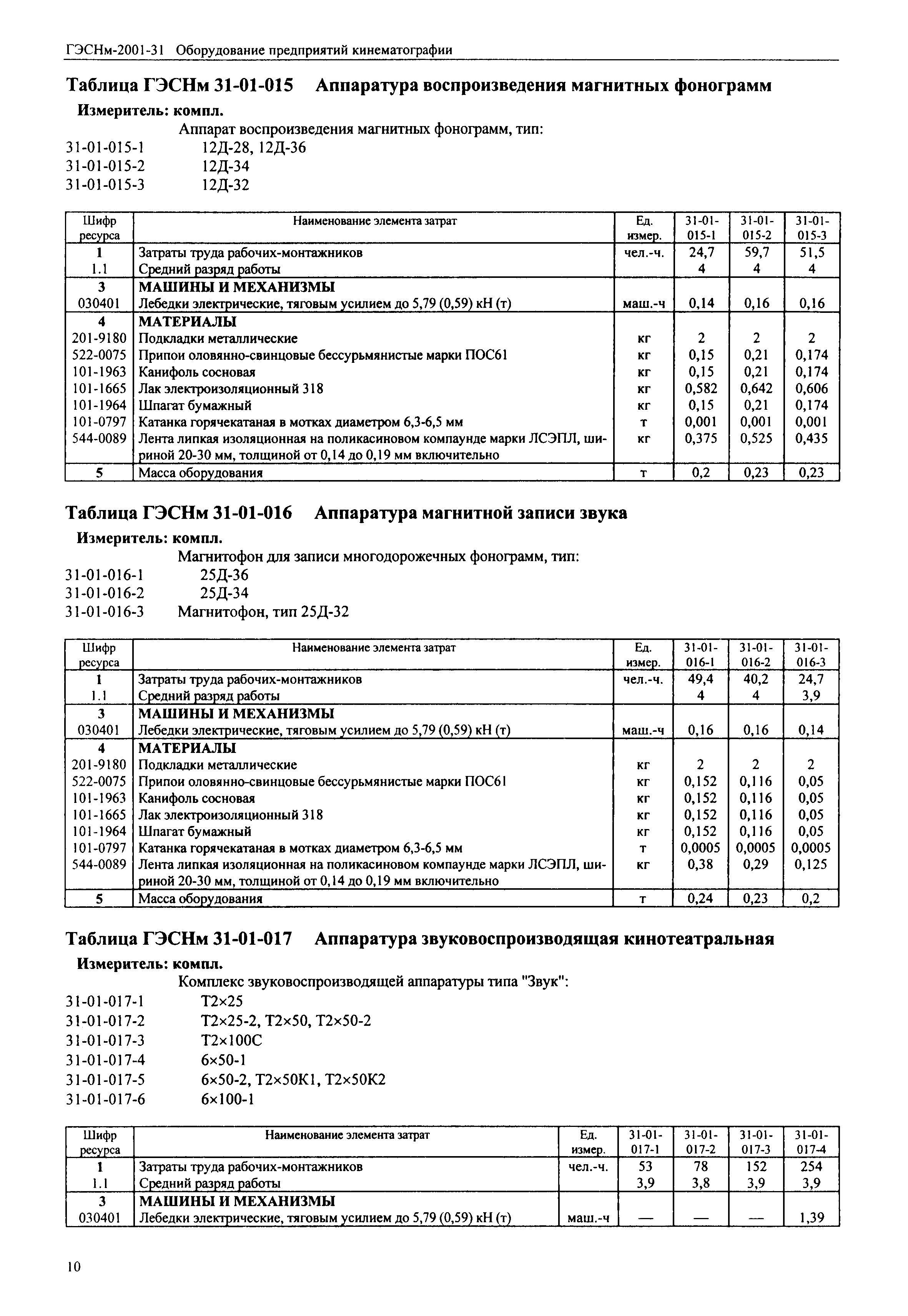 ГЭСНм-2001-31 Оборудование предприятий кинематографии

Таблица ГЭСНм 31-01-015 Аппаратура воспроизведения магнитных фонограмм

Измеритель: компл.

Аппарат воспроизведения магнитных фонограмм, тип:
31-01-015-1 12Д-28, 12Д-36
31-01-015-2 12Д-34
31-01-015-3 12Д-32

| Шифр ресурса | Наименование элемента затрат | Ед. измер. | 31-01-015-1 | 31-01-015-2 | 31-01-015-3 |
|---|---|---|---|---|---|
| 1 | Затраты труда рабочих-монтажников | чел.-ч. | 24,7 | 59,7 | 51,5 |
| 1.1 | Средний разряд работы | | 4 | 4 | 4 |
| 3 | МАШИНЫ И МЕХАНИЗМЫ | | | | |
| 030401 | Лебедки электрические, тяговым усилием до 5,79 (0,59) кН (т) | маш.-ч | 0,14 | 0,16 | 0,16 |
| 4 | МАТЕРИАЛЫ | | | | |
| 201-9180 | Подкладки металлические | кг | 2 | 2 | 2 |
| 522-0075 | Припои оловянно-свинцовые бессурьмянистые марки ПОС61 | кг | 0,15 | 0,21 | 0,174 |
| 101-1963 | Канифоль сосновая | кг | 0,15 | 0,21 | 0,174 |
| 101-1665 | Лак электроизоляционный 318 | кг | 0,582 | 0,642 | 0,606 |
| 101-1964 | Шпагат бумажный | кг | 0,15 | 0,21 | 0,174 |
| 101-0797 | Катанка горячекатаная в мотках диаметром 6,3-6,5 мм | т | 0,001 | 0,001 | 0,001 |
| 544-0089 | Лента липкая изоляционная на поликасиновом компаунде марки ЛСЭПЛ, шириной 20-30 мм, толщиной от 0,14 до 0,19 мм включительно | кг | 0,375 | 0,525 | 0,435 |
| 5 | Масса оборудования | т | 0,2 | 0,23 | 0,23 |

Таблица ГЭСНм 31-01-016 Аппаратура магнитной записи звука

Измеритель: компл.

Магнитофон для записи многодорожечных фонограмм, тип:
31-01-016-1 25Д-36
31-01-016-2 25Д-34
31-01-016-3 Магнитофон, тип 25Д-32

| Шифр ресурса | Наименование элемента затрат | Ед. измер. | 31-01-016-1 | 31-01-016-2 | 31-01-016-3 |
|---|---|---|---|---|---|
| 1 | Затраты труда рабочих-монтажников | чел.-ч. | 49,4 | 40,2 | 24,7 |
| 1.1 | Средний разряд работы | | 4 | 4 | 3,9 |
| 3 | МАШИНЫ И МЕХАНИЗМЫ | | | | |
| 030401 | Лебедки электрические, тяговым усилием до 5,79 (0,59) кН (т) | маш.-ч | 0,16 | 0,16 | 0,14 |
| 4 | МАТЕРИАЛЫ | | | | |
| 201-9180 | Подкладки металлические | кг | 2 | 2 | 2 |
| 522-0075 | Припои оловянно-свинцовые бессурьмянистые марки ПОС61 | кг | 0,152 | 0,116 | 0,05 |
| 101-1963 | Канифоль сосновая | кг | 0,152 | 0,116 | 0,05 |
| 101-1665 | Лак электроизоляционный 318 | кг | 0,152 | 0,116 | 0,05 |
| 101-1964 | Шпагат бумажный | кг | 0,152 | 0,116 | 0,05 |
| 101-0797 | Катанка горячекатаная в мотках диаметром 6,3-6,5 мм | т | 0,0005 | 0,0005 | 0,0005 |
| 544-0089 | Лента липкая изоляционная на поликасиновом компаунде марки ЛСЭПЛ, шириной 20-30 мм, толщиной от 0,14 до 0,19 мм включительно | кг | 0,38 | 0,29 | 0,125 |
| 5 | Масса оборудования | т | 0,24 | 0,23 | 0,2 |

Таблица ГЭСНм 31-01-017 Аппаратура звуковоспроизводящая кинотеатральная

Измеритель: компл.

Комплекс звуковоспроизводящей аппаратуры типа "Звук":
31-01-017-1 Т2×25
31-01-017-2 Т2×25-2, Т2×50, Т2×50-2
31-01-017-3 Т2×100С
31-01-017-4 6×50-1
31-01-017-5 6×50-2, Т2×50К1, Т2×50К2
31-01-017-6 6×100-1

| Шифр ресурса | Наименование элемента затрат | Ед. измер. | 31-01-017-1 | 31-01-017-2 | 31-01-017-3 | 31-01-017-4 |
|---|---|---|---|---|---|---|
| 1 | Затраты труда рабочих-монтажников | чел.-ч. | 53 | 78 | 152 | 254 |
| 1.1 | Средний разряд работы | | 3,9 | 3,8 | 3,9 | 3,9 |
| 3 | МАШИНЫ И МЕХАНИЗМЫ | | | | | |
| 030401 | Лебедки электрические, тяговым усилием до 5,79 (0,59) кН (т) | маш.-ч | — | — | — | 1,39 |

10